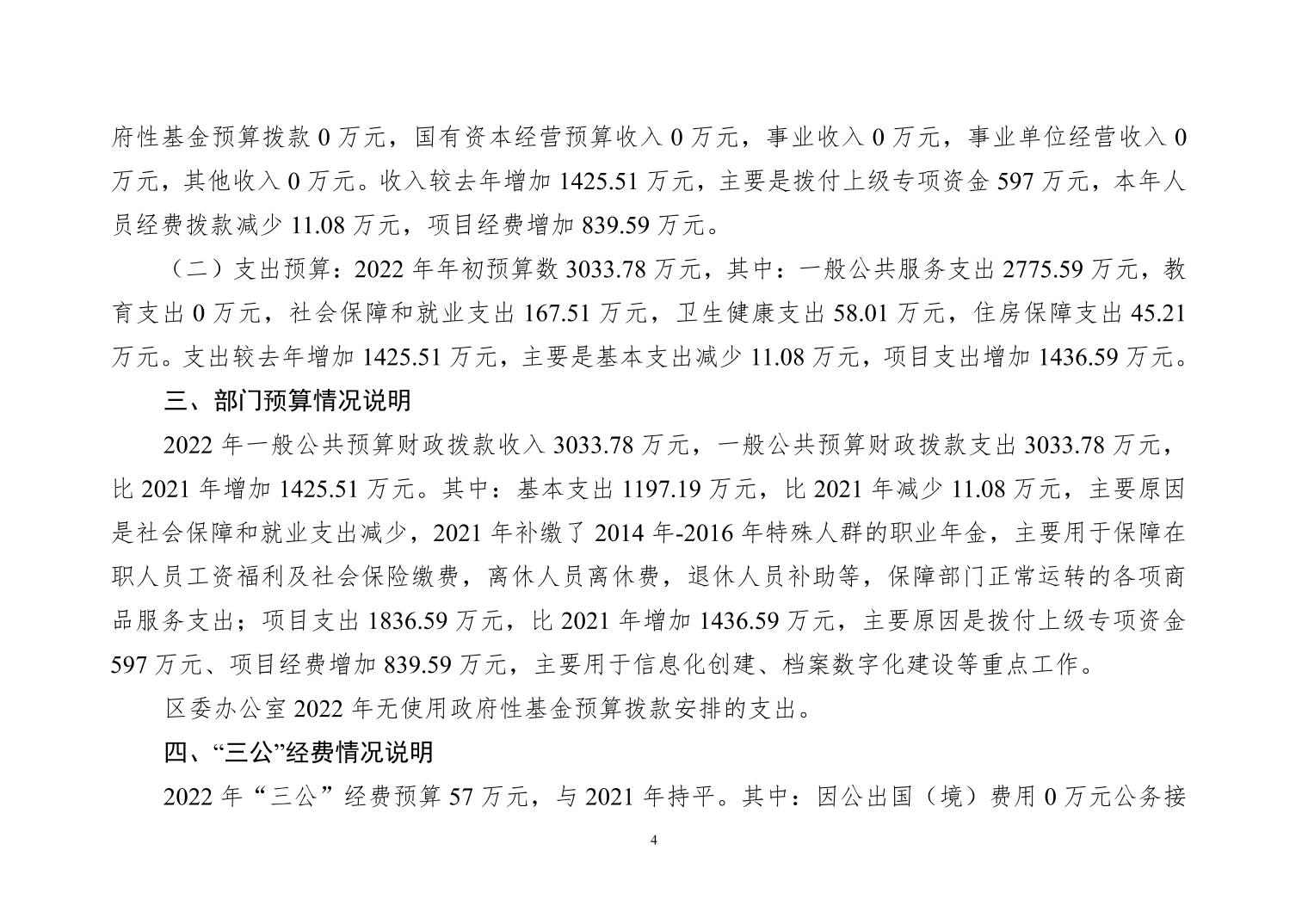 府性基金预算拨款 0 万元，国有资本经营预算收入 0 万元，事业收入 0 万元，事业单位经营收入 0 万元，其他收入 0 万元。收入较去年增加 1425.51 万元，主要是拨付上级专项资金 597 万元，本年人员经费拨款减少 11.08 万元，项目经费增加 839.59 万元。

（二）支出预算：2022 年年初预算数 3033.78 万元，其中：一般公共服务支出 2775.59 万元，教育支出 0 万元，社会保障和就业支出 167.51 万元，卫生健康支出 58.01 万元，住房保障支出 45.21 万元。支出较去年增加 1425.51 万元，主要是基本支出减少 11.08 万元，项目支出增加 1436.59 万元。

三、部门预算情况说明

2022 年一般公共预算财政拨款收入 3033.78 万元，一般公共预算财政拨款支出 3033.78 万元，比 2021 年增加 1425.51 万元。其中：基本支出 1197.19 万元，比 2021 年减少 11.08 万元，主要原因是社会保障和就业支出减少，2021 年补缴了 2014 年-2016 年特殊人群的职业年金，主要用于保障在职人员工资福利及社会保险缴费，离休人员离休费，退休人员补助等，保障部门正常运转的各项商品服务支出；项目支出 1836.59 万元，比 2021 年增加 1436.59 万元，主要原因是拨付上级专项资金 597 万元、项目经费增加 839.59 万元，主要用于信息化创建、档案数字化建设等重点工作。

区委办公室 2022 年无使用政府性基金预算拨款安排的支出。

四、“三公”经费情况说明

2022 年“三公”经费预算 57 万元，与 2021 年持平。其中：因公出国（境）费用 0 万元公务接

4